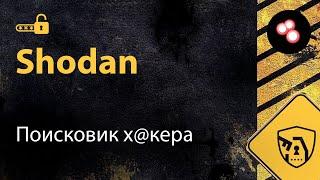 Shodan

Поисковик х@кера